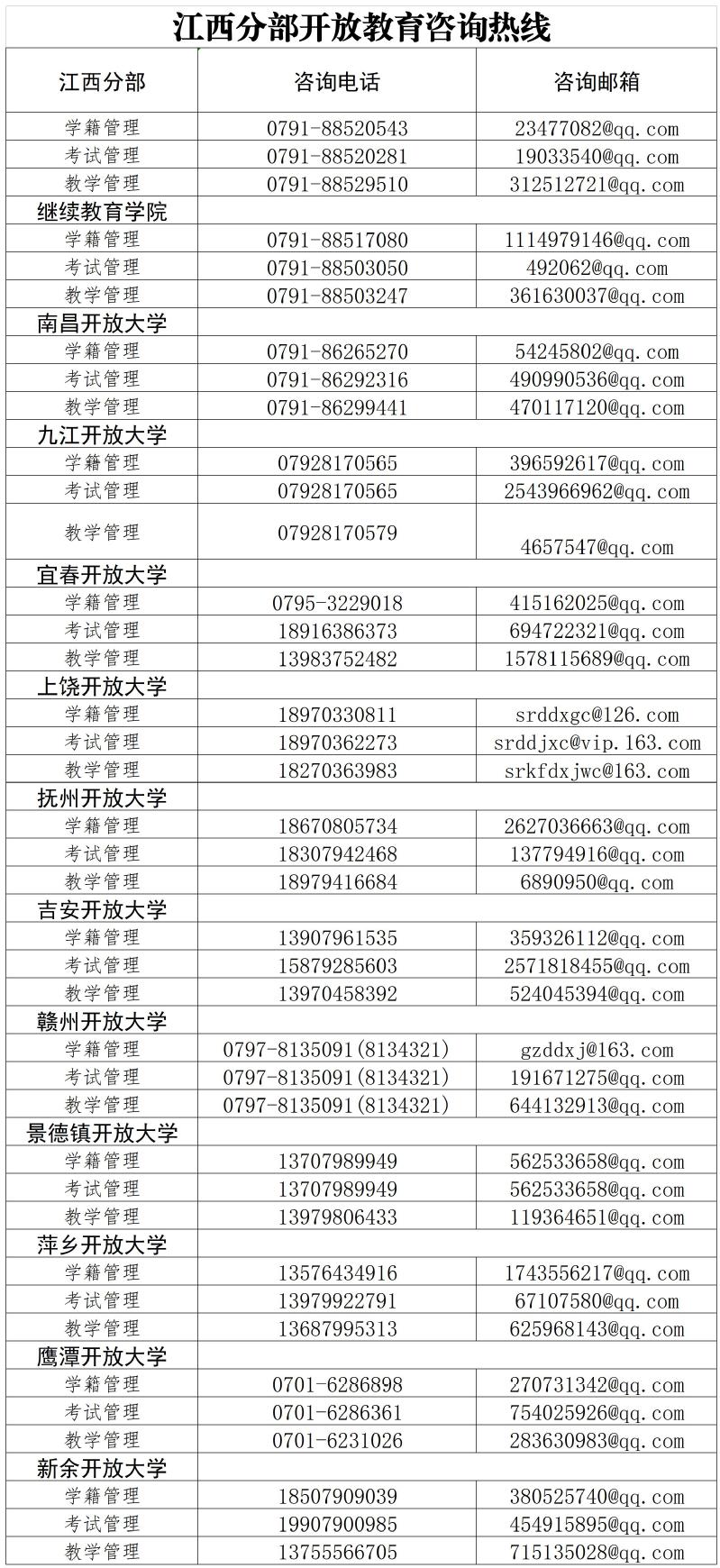 江西分部开放教育咨询热线

| 江西分部 | 咨询电话 | 咨询邮箱 |
|---|---|---|
| 学籍管理 | 0791-88520543 | 23477082@qq.com |
| 考试管理 | 0791-88520281 | 19033540@qq.com |
| 教学管理 | 0791-88529510 | 312512721@qq.com |
| 继续教育学院 | | |
| 学籍管理 | 0791-88517080 | 1114979146@qq.com |
| 考试管理 | 0791-88503050 | 492062@qq.com |
| 教学管理 | 0791-88503247 | 361630037@qq.com |
| 南昌开放大学 | | |
| 学籍管理 | 0791-86265270 | 54245802@qq.com |
| 考试管理 | 0791-86292316 | 490990536@qq.com |
| 教学管理 | 0791-86299441 | 470117120@qq.com |
| 九江开放大学 | | |
| 学籍管理 | 07928170565 | 396592617@qq.com |
| 考试管理 | 07928170565 | 2543966962@qq.com |
| 教学管理 | 07928170579 | 4657547@qq.com |
| 宜春开放大学 | | |
| 学籍管理 | 0795-3229018 | 415162025@qq.com |
| 考试管理 | 18916386373 | 694722321@qq.com |
| 教学管理 | 13983752482 | 1578115689@qq.com |
| 上饶开放大学 | | |
| 学籍管理 | 18970330811 | srddxgc@126.com |
| 考试管理 | 18970362273 | srddjxc@vip.163.com |
| 教学管理 | 18270363983 | srkfdxjwc@163.com |
| 抚州开放大学 | | |
| 学籍管理 | 18670805734 | 2627036663@qq.com |
| 考试管理 | 18307942468 | 137794916@qq.com |
| 教学管理 | 18979416684 | 6890950@qq.com |
| 吉安开放大学 | | |
| 学籍管理 | 13907961535 | 359326112@qq.com |
| 考试管理 | 15879285603 | 2571818455@qq.com |
| 教学管理 | 13970458392 | 524045394@qq.com |
| 赣州开放大学 | | |
| 学籍管理 | 0797-8135091(8134321) | gzddxj@163.com |
| 考试管理 | 0797-8135091(8134321) | 191671275@qq.com |
| 教学管理 | 0797-8135091(8134321) | 644132913@qq.com |
| 景德镇开放大学 | | |
| 学籍管理 | 13707989949 | 562533658@qq.com |
| 考试管理 | 13707989949 | 562533658@qq.com |
| 教学管理 | 13979806433 | 119364651@qq.com |
| 萍乡开放大学 | | |
| 学籍管理 | 13576434916 | 1743556217@qq.com |
| 考试管理 | 13979922791 | 67107580@qq.com |
| 教学管理 | 13687995313 | 625968143@qq.com |
| 鹰潭开放大学 | | |
| 学籍管理 | 0701-6286898 | 270731342@qq.com |
| 考试管理 | 0701-6286361 | 754025926@qq.com |
| 教学管理 | 0701-6231026 | 283630983@qq.com |
| 新余开放大学 | | |
| 学籍管理 | 18507909039 | 380525740@qq.com |
| 考试管理 | 19907900985 | 454915895@qq.com |
| 教学管理 | 13755566705 | 715135028@qq.com |